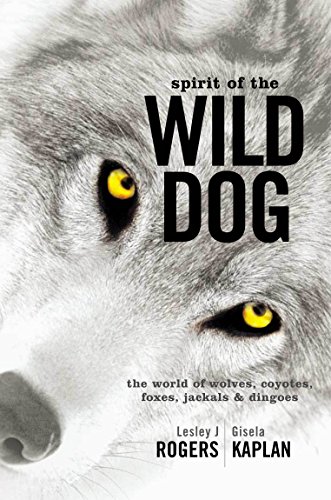 spirit of the
WILD
DOG

the world of wolves, coyotes, foxes, jackals & dingoes

Lesley J
ROGERS

Gisela
KAPLAN